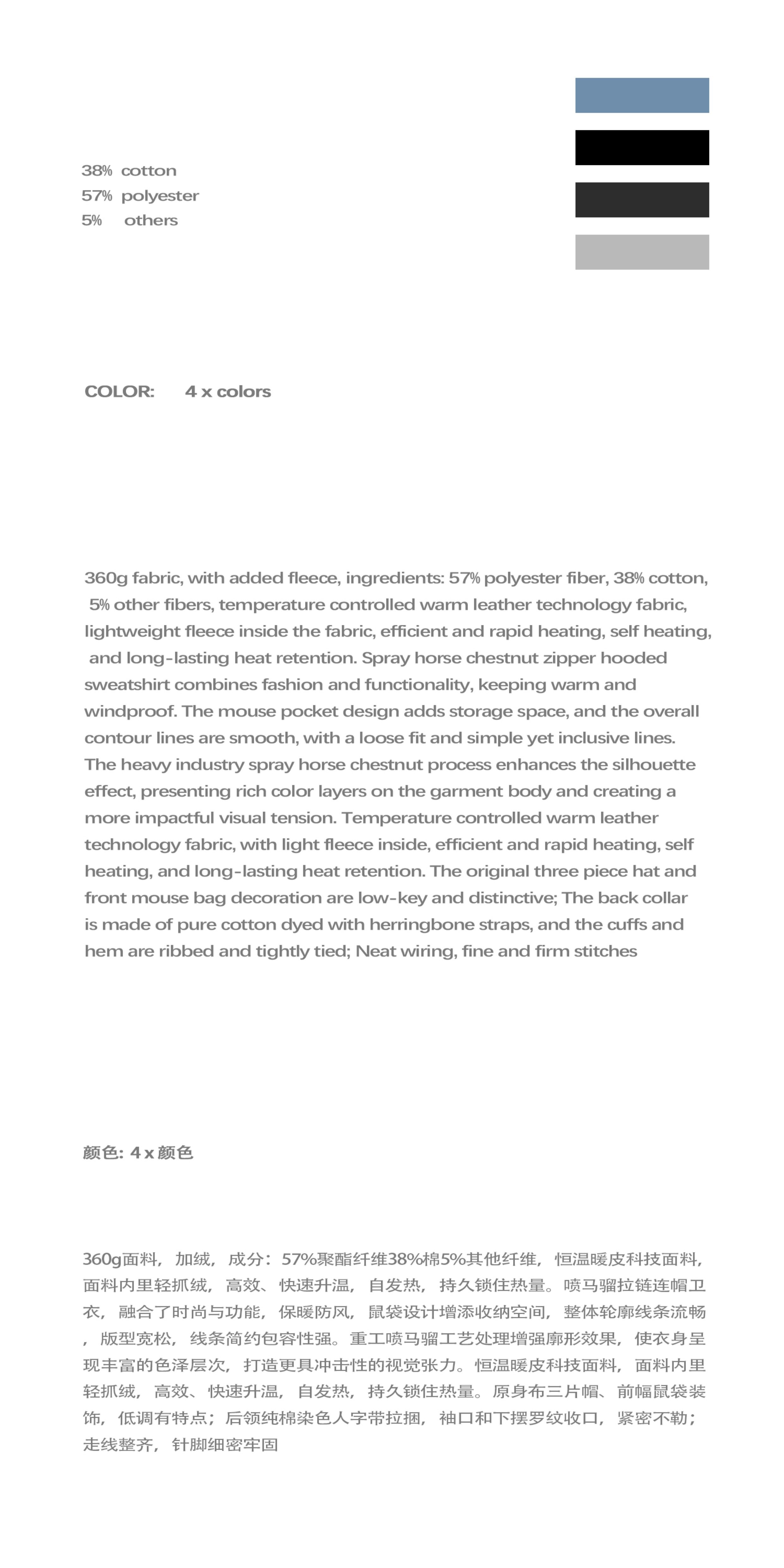 38% cotton
57% polyester
5% others

COLOR: 4 x colors

360g fabric, with added fleece, ingredients: 57% polyester fiber, 38% cotton, 5% other fibers, temperature controlled warm leather technology fabric, lightweight fleece inside the fabric, efficient and rapid heating, self heating, and long-lasting heat retention. Spray horse chestnut zipper hooded sweatshirt combines fashion and functionality, keeping warm and windproof. The mouse pocket design adds storage space, and the overall contour lines are smooth, with a loose fit and simple yet inclusive lines. The heavy industry spray horse chestnut process enhances the silhouette effect, presenting rich color layers on the garment body and creating a more impactful visual tension. Temperature controlled warm leather technology fabric, with light fleece inside, efficient and rapid heating, self heating, and long-lasting heat retention. The original three piece hat and front mouse bag decoration are low-key and distinctive; The back collar is made of pure cotton dyed with herringbone straps, and the cuffs and hem are ribbed and tightly tied; Neat wiring, fine and firm stitches

颜色: 4 x 颜色

360g面料，加绒，成分：57%聚酯纤维38%棉5%其他纤维，恒温暖皮科技面料，面料内里轻抓绒，高效、快速升温，自发热，持久锁住热量。喷马骝拉链连帽卫衣，融合了时尚与功能，保暖防风，鼠袋设计增添收纳空间，整体轮廓线条流畅，版型宽松，线条简约包容性强。重工喷马骝工艺处理增强廓形效果，使衣身呈现丰富的色泽层次，打造更具冲击性的视觉张力。恒温暖皮科技面料，面料内里轻抓绒，高效、快速升温，自发热，持久锁住热量。原身布三片帽、前幅鼠袋装饰，低调有特点；后领纯棉染色人字带拉捆，袖口和下摆罗纹收口，紧密不勒；走线整齐，针脚细密牢固